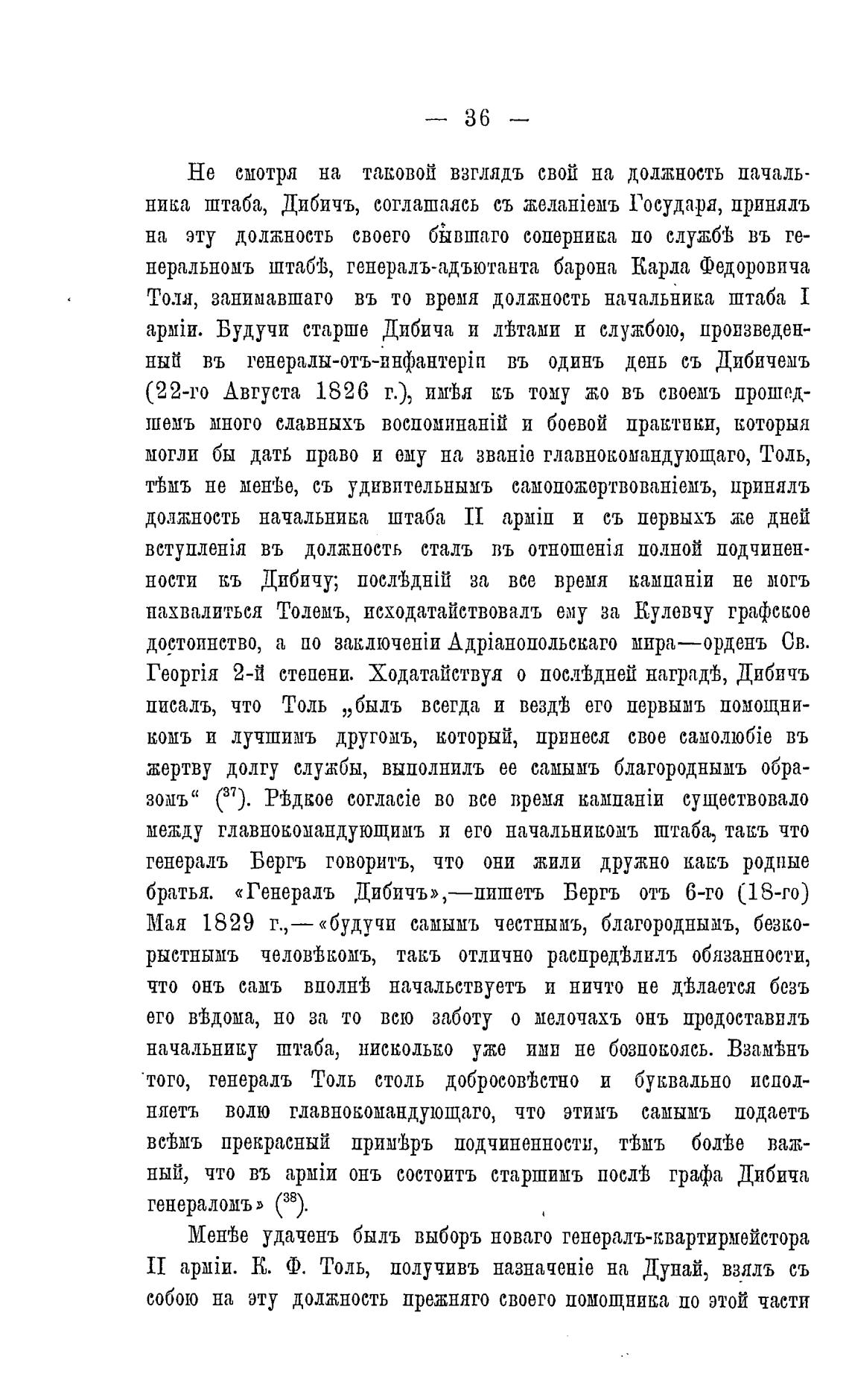 — 36 —

Не смотря на таковой взглядъ свой на должность начальника штаба, Дибичъ, соглашаясь съ желаніемъ Государя, принялъ на эту должность своего бывшаго соперника по службѣ въ генеральномъ штабѣ, генералъ-адъютанта барона Карла Федоровича Толя, занимавшаго въ то время должность начальника штаба I арміи. Будучи старше Дибича и лѣтами и службою, произведенный въ генералы-отъ-инфантеріи въ одинъ день съ Дибичемъ (22-го Августа 1826 г.), имѣя къ тому же въ своемъ прошедшемъ много славныхъ воспоминаній и боевой практики, которыя могли бы дать право и ему на званіе главнокомандующаго, Толь, тѣмъ не менѣе, съ удивительнымъ самопожертвованіемъ, принялъ должность начальника штаба II арміи и съ первыхъ же дней вступленія въ должность сталъ въ отношенія полной подчиненности къ Дибичу; послѣдній за все время кампаніи не могъ нахвалиться Толемъ, исходатайствовалъ ему за Кулевчу графское достоинство, а по заключеніи Адріанопольскаго мира—орденъ Св. Георгія 2-й степени. Ходатайствуя о послѣдней наградѣ, Дибичъ писалъ, что Толь „былъ всегда и вездѣ его первымъ помощникомъ и лучшимъ другомъ, который, принеся свое самолюбіе въ жертву долгу службы, выполнилъ ее самымъ благороднымъ образомъ“ ($^{37}$). Рѣдкое согласіе во все время кампаніи существовало между главнокомандующимъ и его начальникомъ штаба, такъ что генералъ Бергъ говоритъ, что они жили дружно какъ родные братья. «Генералъ Дибичъ»,—пишетъ Бергъ отъ 6-го (18-го) Мая 1829 г.,—«будучи самымъ честнымъ, благороднымъ, безкорыстнымъ человѣкомъ, такъ отлично распредѣлилъ обязанности, что онъ самъ вполнѣ начальствуетъ и ничто не дѣлается безъ его вѣдома, но за то всю заботу о мелочахъ онъ предоставилъ начальнику штаба, нисколько уже ими не безпокоясь. Взамѣнъ того, генералъ Толь столь добросовѣстно и буквально исполняетъ волю главнокомандующаго, что этимъ самымъ подаетъ всѣмъ прекрасный примѣръ подчиненности, тѣмъ болѣе важный, что въ арміи онъ состоитъ старшимъ послѣ графа Дибича генераломъ» ($^{38}$).

Менѣе удаченъ былъ выборъ новаго генералъ-квартирмейстора II арміи. К. Ф. Толь, получивъ назначеніе на Дунай, взялъ съ собою на эту должность прежняго своего помощника по этой части